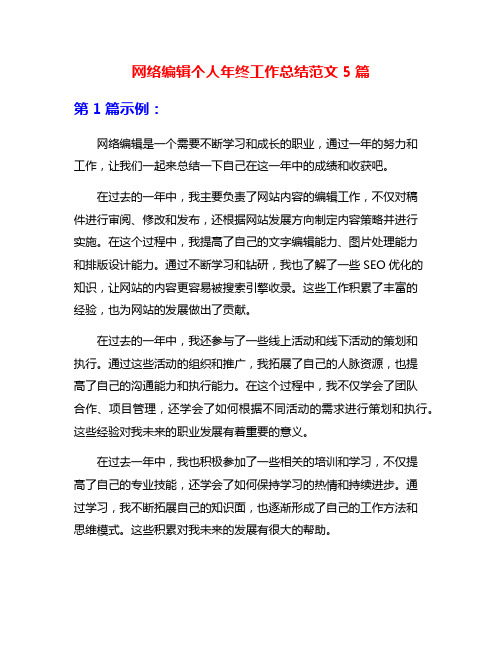 网络编辑个人年终工作总结范文 5 篇

第 1 篇示例：

网络编辑是一个需要不断学习和成长的职业，通过一年的努力和工作，让我们一起来总结一下自己在这一年中的成绩和收获吧。

在过去的一年中，我主要负责了网站内容的编辑工作，不仅对稿件进行审阅、修改和发布，还根据网站发展方向制定内容策略并进行实施。在这个过程中，我提高了自己的文字编辑能力、图片处理能力和排版设计能力。通过不断学习和钻研，我也了解了一些 SEO 优化的知识，让网站的内容更容易被搜索引擎收录。这些工作积累了丰富的经验，也为网站的发展做出了贡献。

在过去的一年中，我还参与了一些线上活动和线下活动的策划和执行。通过这些活动的组织和推广，我拓展了自己的人脉资源，也提高了自己的沟通能力和执行能力。在这个过程中，我不仅学会了团队合作、项目管理，还学会了如何根据不同活动的需求进行策划和执行。这些经验对我未来的职业发展有着重要的意义。

在过去一年中，我也积极参加了一些相关的培训和学习，不仅提高了自己的专业技能，还学会了如何保持学习的热情和持续进步。通过学习，我不断拓展自己的知识面，也逐渐形成了自己的工作方法和思维模式。这些积累对我未来的发展有很大的帮助。